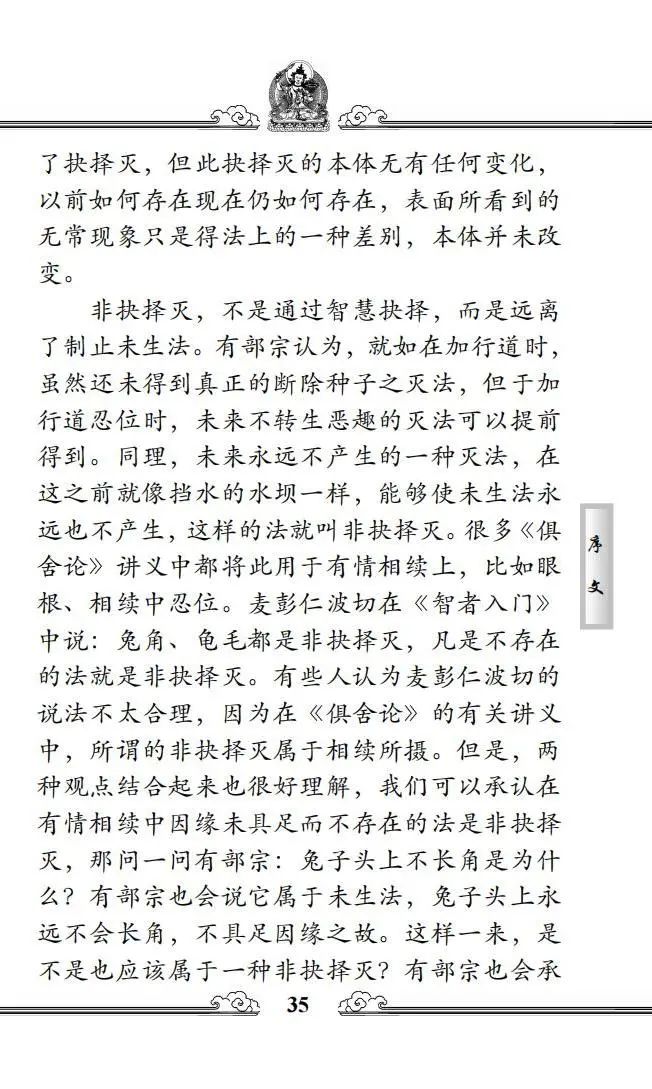 了抉择灭，但此抉择灭的本体无有任何变化，以前如何存在现在仍如何存在，表面所看到的无常现象只是得法上的一种差别，本体并未改变。

非抉择灭，不是通过智慧抉择，而是远离了制止未生法。有部宗认为，就如在加行道时，虽然还未得到真正的断除种子之灭法，但于加行道忍位时，未来不转生恶趣的灭法可以提前得到。同理，未来永远不产生的一种灭法，在这之前就像挡水的水坝一样，能够使未生法永远也不产生，这样的法就叫非抉择灭。很多《俱舍论》讲义中都将此用于有情相续上，比如眼根、相续中忍位。麦彭仁波切在《智者入门》中说：兔角、龟毛都是非抉择灭，凡是不存在的法就是非抉择灭。有些人认为麦彭仁波切的说法不太合理，因为在《俱舍论》的有关讲义中，所谓的非抉择灭属于相续所摄。但是，两种观点结合起来也很好理解，我们可以承认在有情相续中因缘未具足而不存在的法是非抉择灭，那问一问有部宗：兔子头上不长角是为什么？有部宗也会说它属于未生法，兔子头上永远不会长角，不具足因缘之故。这样一来，是不是也应该属于一种非抉择灭？有部宗也会承

序文

35